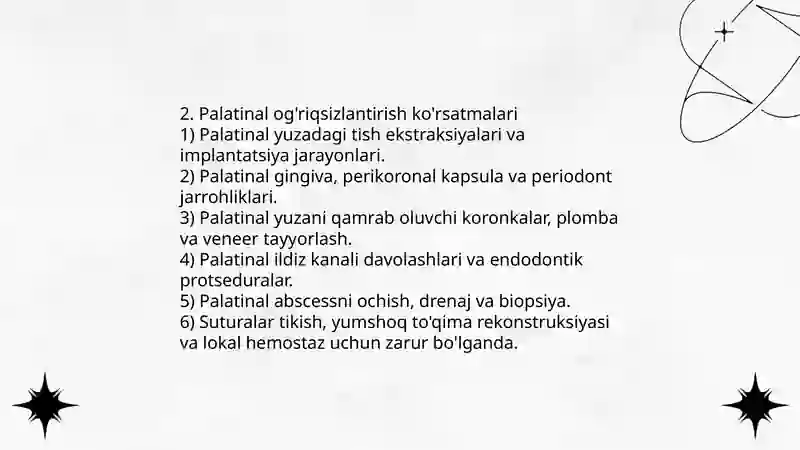 2. Palatinal og'riqsizlantirish ko'rsatmalari
1) Palatinal yuzadagi tish ekstraksiyalari va implantatsiya jarayonlari.
2) Palatinal gingiva, perikoronal kapsula va periodont jarrohliklari.
3) Palatinal yuzani qamrab oluvchi koronkalar, plomba va veneer tayyorlash.
4) Palatinal ildiz kanali davolashlari va endodontik protseduralar.
5) Palatinal abscessni ochish, drenaj va biopsiya.
6) Suturalar tikish, yumshoq to'qima rekonstruksiyasi va lokal hemostaz uchun zarur bo'lganda.